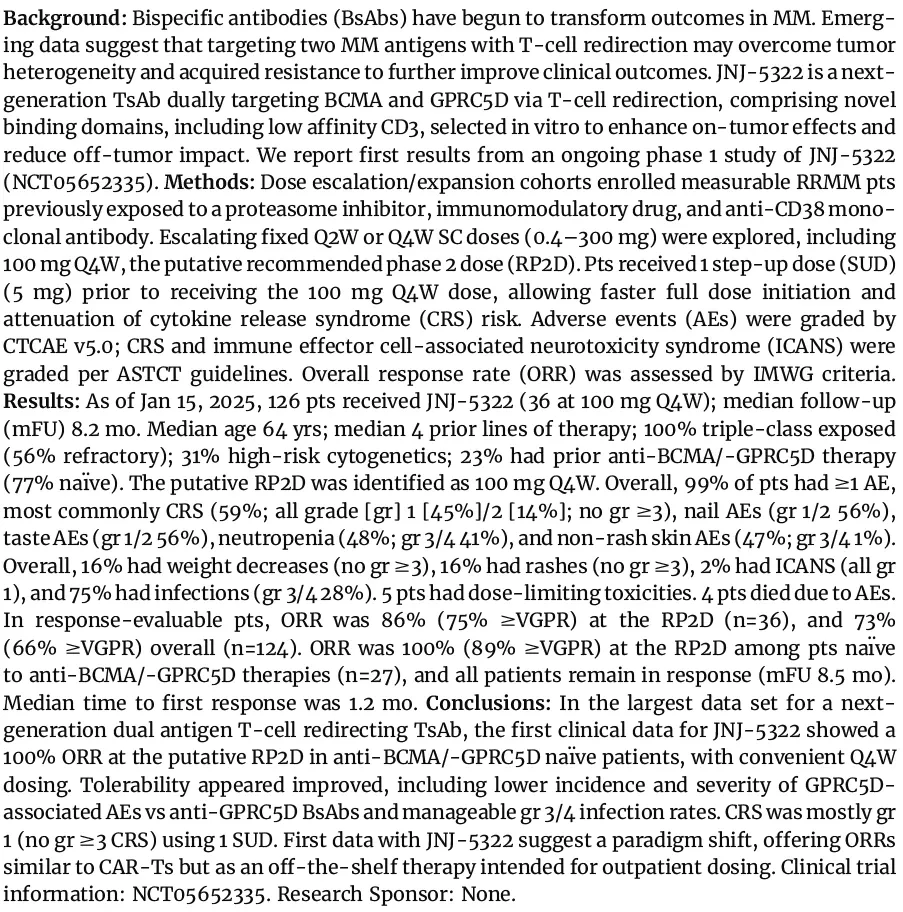 Background: Bispecific antibodies (BsAbs) have begun to transform outcomes in MM. Emerging data suggest that targeting two MM antigens with T-cell redirection may overcome tumor heterogeneity and acquired resistance to further improve clinical outcomes. JNJ-5322 is a next-generation TsAb dually targeting BCMA and GPRC5D via T-cell redirection, comprising novel binding domains, including low affinity CD3, selected in vitro to enhance on-tumor effects and reduce off-tumor impact. We report first results from an ongoing phase 1 study of JNJ-5322 (NCT05652335). Methods: Dose escalation/expansion cohorts enrolled measurable RRMM pts previously exposed to a proteasome inhibitor, immunomodulatory drug, and anti-CD38 monoclonal antibody. Escalating fixed Q2W or Q4W SC doses (0.4–300 mg) were explored, including 100 mg Q4W, the putative recommended phase 2 dose (RP2D). Pts received 1 step-up dose (SUD) (5 mg) prior to receiving the 100 mg Q4W dose, allowing faster full dose initiation and attenuation of cytokine release syndrome (CRS) risk. Adverse events (AEs) were graded by CTCAE v5.0; CRS and immune effector cell-associated neurotoxicity syndrome (ICANS) were graded per ASTCT guidelines. Overall response rate (ORR) was assessed by IMWG criteria. Results: As of Jan 15, 2025, 126 pts received JNJ-5322 (36 at 100 mg Q4W); median follow-up (mFU) 8.2 mo. Median age 64 yrs; median 4 prior lines of therapy; 100% triple-class exposed (56% refractory); 31% high-risk cytogenetics; 23% had prior anti-BCMA/-GPRC5D therapy (77% naïve). The putative RP2D was identified as 100 mg Q4W. Overall, 99% of pts had ≥1 AE, most commonly CRS (59%; all grade [gr] 1 [45%]/2 [14%]; no gr ≥3), nail AEs (gr 1/2 56%), taste AEs (gr 1/2 56%), neutropenia (48%; gr 3/4 41%), and non-rash skin AEs (47%; gr 3/4 1%). Overall, 16% had weight decreases (no gr ≥3), 16% had rashes (no gr ≥3), 2% had ICANS (all gr 1), and 75% had infections (gr 3/4 28%). 5 pts had dose-limiting toxicities. 4 pts died due to AEs. In response-evaluable pts, ORR was 86% (75% ≥VGPR) at the RP2D (n=36), and 73% (66% ≥VGPR) overall (n=124). ORR was 100% (89% ≥VGPR) at the RP2D among pts naïve to anti-BCMA/-GPRC5D therapies (n=27), and all patients remain in response (mFU 8.5 mo). Median time to first response was 1.2 mo. Conclusions: In the largest data set for a next-generation dual antigen T-cell redirecting TsAb, the first clinical data for JNJ-5322 showed a 100% ORR at the putative RP2D in anti-BCMA/-GPRC5D naïve patients, with convenient Q4W dosing. Tolerability appeared improved, including lower incidence and severity of GPRC5D-associated AEs vs anti-GPRC5D BsAbs and manageable gr 3/4 infection rates. CRS was mostly gr 1 (no gr ≥3 CRS) using 1 SUD. First data with JNJ-5322 suggest a paradigm shift, offering ORRs similar to CAR-Ts but as an off-the-shelf therapy intended for outpatient dosing. Clinical trial information: NCT05652335. Research Sponsor: None.